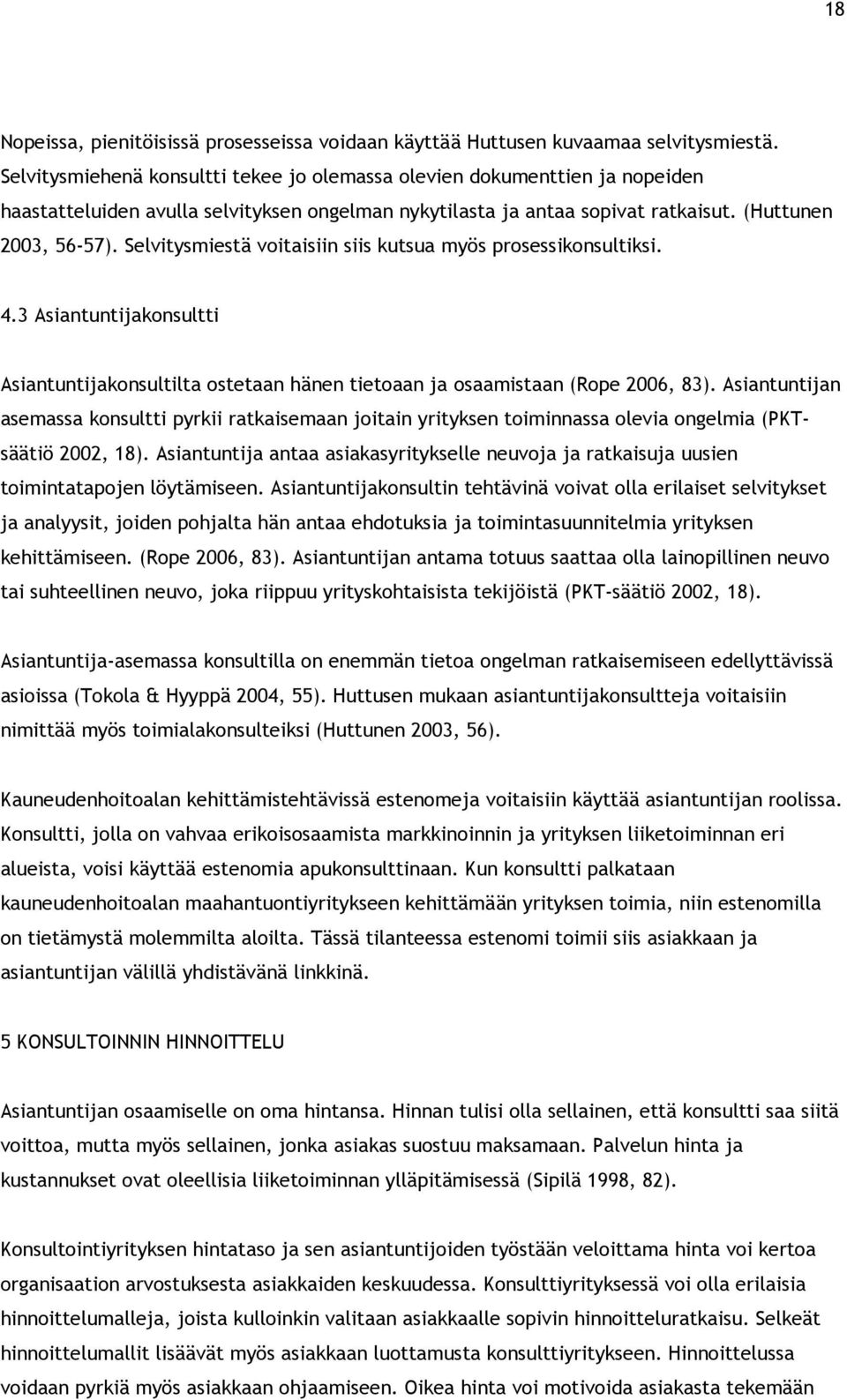 18

Nopeissa, pienitöisissä prosesseissa voidaan käyttää Huttusen kuvaamaa selvitysmiestä. Selvitysmiehenä konsultti tekee jo olemassa olevien dokumenttien ja nopeiden haastatteluiden avulla selvityksen ongelman nykytilasta ja antaa sopivat ratkaisut. (Huttunen 2003, 56-57). Selvitysmiestä voitaisiin siis kutsua myös prosessikonsultiksi.

4.3 Asiantuntijakonsultti

Asiantuntijakonsultilta ostetaan hänen tietoaan ja osaamistaan (Rope 2006, 83). Asiantuntijan asemassa konsultti pyrkii ratkaisemaan joitain yrityksen toiminnassa olevia ongelmia (PKT-säätiö 2002, 18). Asiantuntija antaa asiakasyritykselle neuvoja ja ratkaisuja uusien toimintatapojen löytämiseen. Asiantuntijakonsultin tehtävinä voivat olla erilaiset selvitykset ja analyysit, joiden pohjalta hän antaa ehdotuksia ja toimintasuunnitelmia yrityksen kehittämiseen. (Rope 2006, 83). Asiantuntijan antama totuus saattaa olla lainopillinen neuvo tai suhteellinen neuvo, joka riippuu yrityskohtaisista tekijöistä (PKT-säätiö 2002, 18).

Asiantuntija-asemassa konsultilla on enemmän tietoa ongelman ratkaisemiseen edellyttävissä asioissa (Tokola & Hyyppä 2004, 55). Huttusen mukaan asiantuntijakonsultteja voitaisiin nimittää myös toimialakonsulteiksi (Huttunen 2003, 56).

Kauneudenhoitoalan kehittämistehtävissä estenomeja voitaisiin käyttää asiantuntijan roolissa. Konsultti, jolla on vahvaa erikoisosaamista markkinoinnin ja yrityksen liiketoiminnan eri alueista, voisi käyttää estenomia apukonsulttinaan. Kun konsultti palkataan kauneudenhoitoalan maahantuontiyritykseen kehittämään yrityksen toimia, niin estenomilla on tietämystä molemmilta aloilta. Tässä tilanteessa estenomi toimii siis asiakkaan ja asiantuntijan välillä yhdistävänä linkkinä.

5 KONSULTOINNIN HINNOITTELU

Asiantuntijan osaamiselle on oma hintansa. Hinnan tulisi olla sellainen, että konsultti saa siitä voittoa, mutta myös sellainen, jonka asiakas suostuu maksamaan. Palvelun hinta ja kustannukset ovat oleellisia liiketoiminnan ylläpitämisessä (Sipilä 1998, 82).

Konsultointiyrityksen hintataso ja sen asiantuntijoiden työstään veloittama hinta voi kertoa organisaation arvostuksesta asiakkaiden keskuudessa. Konsulttiyrityksessä voi olla erilaisia hinnoittelumalleja, joista kulloinkin valitaan asiakkaalle sopivin hinnoitteluratkaisu. Selkeät hinnoittelumallit lisäävät myös asiakkaan luottamusta konsulttiyritykseen. Hinnoittelussa voidaan pyrkiä myös asiakkaan ohjaamiseen. Oikea hinta voi motivoida asiakasta tekemään